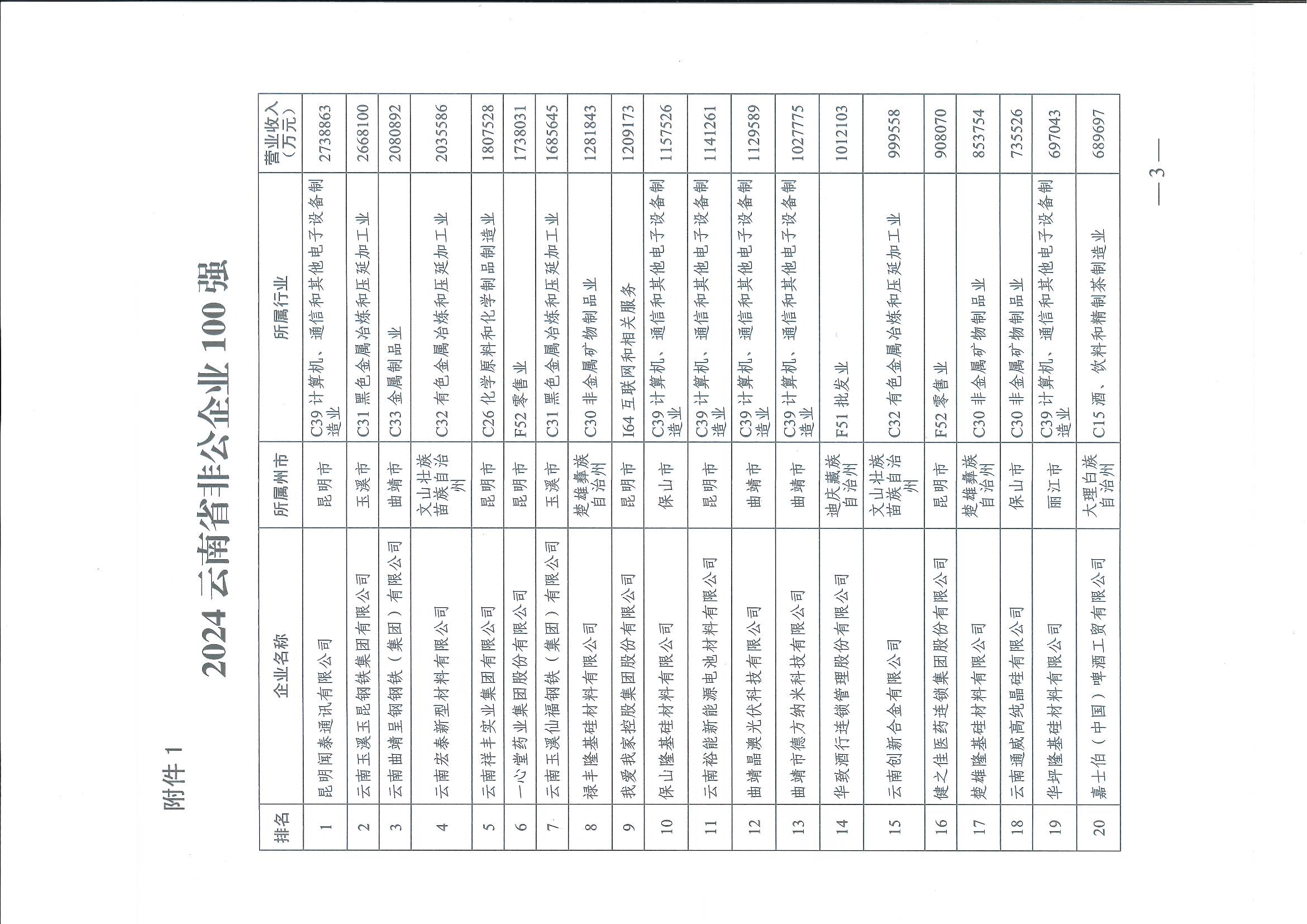 附件 1

2024 云南省非公企业 100 强

| 排名 | 企业名称 | 所属州市 | 所属行业 | 营业收入（万元） |
|---|---|---|---|---|
| 1 | 昆明闻泰通讯有限公司 | 昆明市 | C39 计算机、通信和其他电子设备制造业 | 2738863 |
| 2 | 云南玉溪玉昆钢铁集团有限公司 | 玉溪市 | C31 黑色金属冶炼和压延加工业 | 2668100 |
| 3 | 云南曲靖呈钢钢铁（集团）有限公司 | 曲靖市 | C33 金属制品业 | 2080892 |
| 4 | 云南宏泰新型材料有限公司 | 文山壮族苗族自治州 | C32 有色金属冶炼和压延加工业 | 2035586 |
| 5 | 云南祥丰实业集团有限公司 | 昆明市 | C26 化学原料和化学制品制造业 | 1807528 |
| 6 | 一心堂药业集团股份有限公司 | 昆明市 | F52 零售业 | 1738031 |
| 7 | 云南玉溪仙福钢铁（集团）有限公司 | 玉溪市 | C31 黑色金属冶炼和压延加工业 | 1685645 |
| 8 | 禄丰隆基硅材料有限公司 | 楚雄彝族自治州 | C30 非金属矿物制品业 | 1281843 |
| 9 | 我爱我家控股集团股份有限公司 | 昆明市 | I64 互联网和相关服务 | 1209173 |
| 10 | 保山隆基硅材料有限公司 | 保山市 | C39 计算机、通信和其他电子设备制造业 | 1157526 |
| 11 | 云南裕能新能源电池材料有限公司 | 昆明市 | C39 计算机、通信和其他电子设备制造业 | 1141261 |
| 12 | 曲靖晶澳光伏科技有限公司 | 曲靖市 | C39 计算机、通信和其他电子设备制造业 | 1129589 |
| 13 | 曲靖市德方纳米科技有限公司 | 曲靖市 | C39 计算机、通信和其他电子设备制造业 | 1027775 |
| 14 | 华致酒行连锁管理股份有限公司 | 迪庆藏族自治州 | F51 批发业 | 1012103 |
| 15 | 云南创新合金有限公司 | 文山壮族苗族自治州 | C32 有色金属冶炼和压延加工业 | 999558 |
| 16 | 健之佳医药连锁集团股份有限公司 | 昆明市 | F52 零售业 | 908070 |
| 17 | 楚雄隆基硅材料有限公司 | 楚雄彝族自治州 | C30 非金属矿物制品业 | 853754 |
| 18 | 云南通威高纯晶硅有限公司 | 保山市 | C30 非金属矿物制品业 | 735526 |
| 19 | 华坪隆基硅材料有限公司 | 丽江市 | C39 计算机、通信和其他电子设备制造业 | 697043 |
| 20 | 嘉士伯（中国）啤酒工贸有限公司 | 大理白族自治州 | C15 酒、饮料和精制茶制造业 | 689697 |

— 3 —